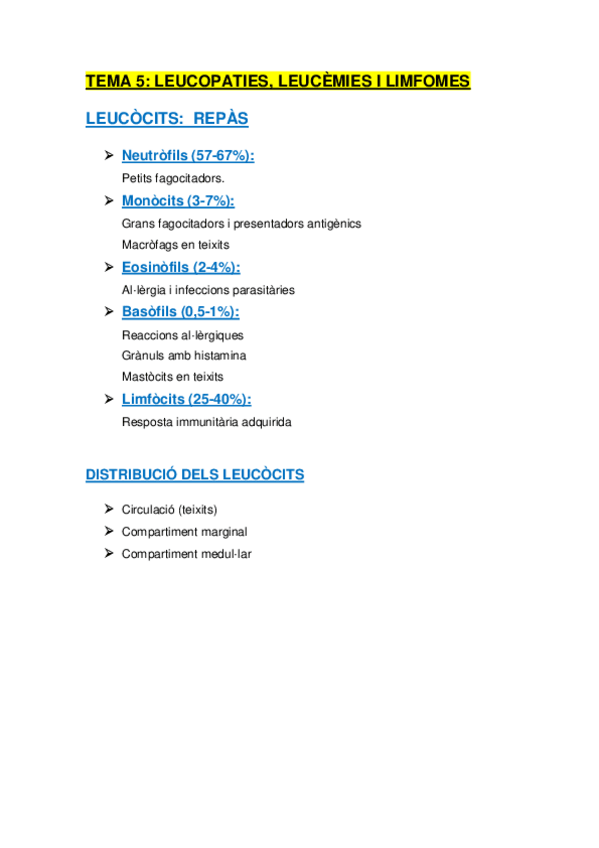 TEMA 5: LEUCOPATIES, LEUCÈMIES I LIMFOMES

LEUCÒCITS: REPÀS

➢ Neutròfils (57-67%):
Petits fagocitadors.

➢ Monòcits (3-7%):
Grans fagocitadors i presentadors antigènics
Macròfags en teixits

➢ Eosinòfils (2-4%):
Al·lèrgia i infeccions parasitàries

➢ Basòfils (0,5-1%):
Reaccions al·lèrgiques
Grànuls amb histamina
Mastòcits en teixits

➢ Limfòcits (25-40%):
Resposta immunitària adquirida

DISTRIBUCIÓ DELS LEUCÒCITS

➢ Circulació (teixits)
➢ Compartiment marginal
➢ Compartiment medul·lar